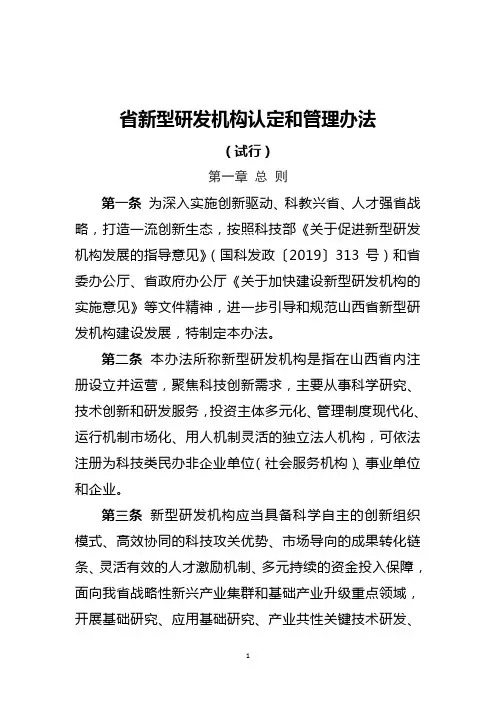 省新型研发机构认定和管理办法

（试行）

第一章 总 则

第一条 为深入实施创新驱动、科教兴省、人才强省战略，打造一流创新生态，按照科技部《关于促进新型研发机构发展的指导意见》（国科发政〔2019〕313 号）和省委办公厅、省政府办公厅《关于加快建设新型研发机构的实施意见》等文件精神，进一步引导和规范山西省新型研发机构建设发展，特制定本办法。

第二条 本办法所称新型研发机构是指在山西省内注册设立并运营，聚焦科技创新需求，主要从事科学研究、技术创新和研发服务，投资主体多元化、管理制度现代化、运行机制市场化、用人机制灵活的独立法人机构，可依法注册为科技类民办非企业单位（社会服务机构）、事业单位和企业。

第三条 新型研发机构应当具备科学自主的创新组织模式、高效协同的科技攻关优势、市场导向的成果转化链条、灵活有效的人才激励机制、多元持续的资金投入保障，面向我省战略性新兴产业集群和基础产业升级重点领域，开展基础研究、应用基础研究、产业共性关键技术研发、

1